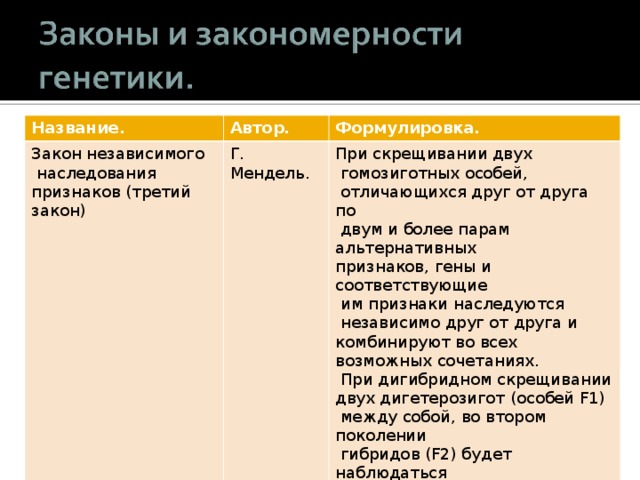 Законы и закономерности генетики.

| Название. | Автор. | Формулировка. |
|---|---|---|
| Закон независимого наследования признаков (третий закон) | Г. Мендель. | При скрещивании двух гомозиготных особей, отличающихся друг от друга по двум и более парам альтернативных признаков, гены и соответствующие им признаки наследуются независимо друг от друга и комбинируют во всех возможных сочетаниях. При дигибридном скрещивании двух дигетерозигот (особей F1) между собой, во втором поколении гибридов (F2) будет наблюдаться |